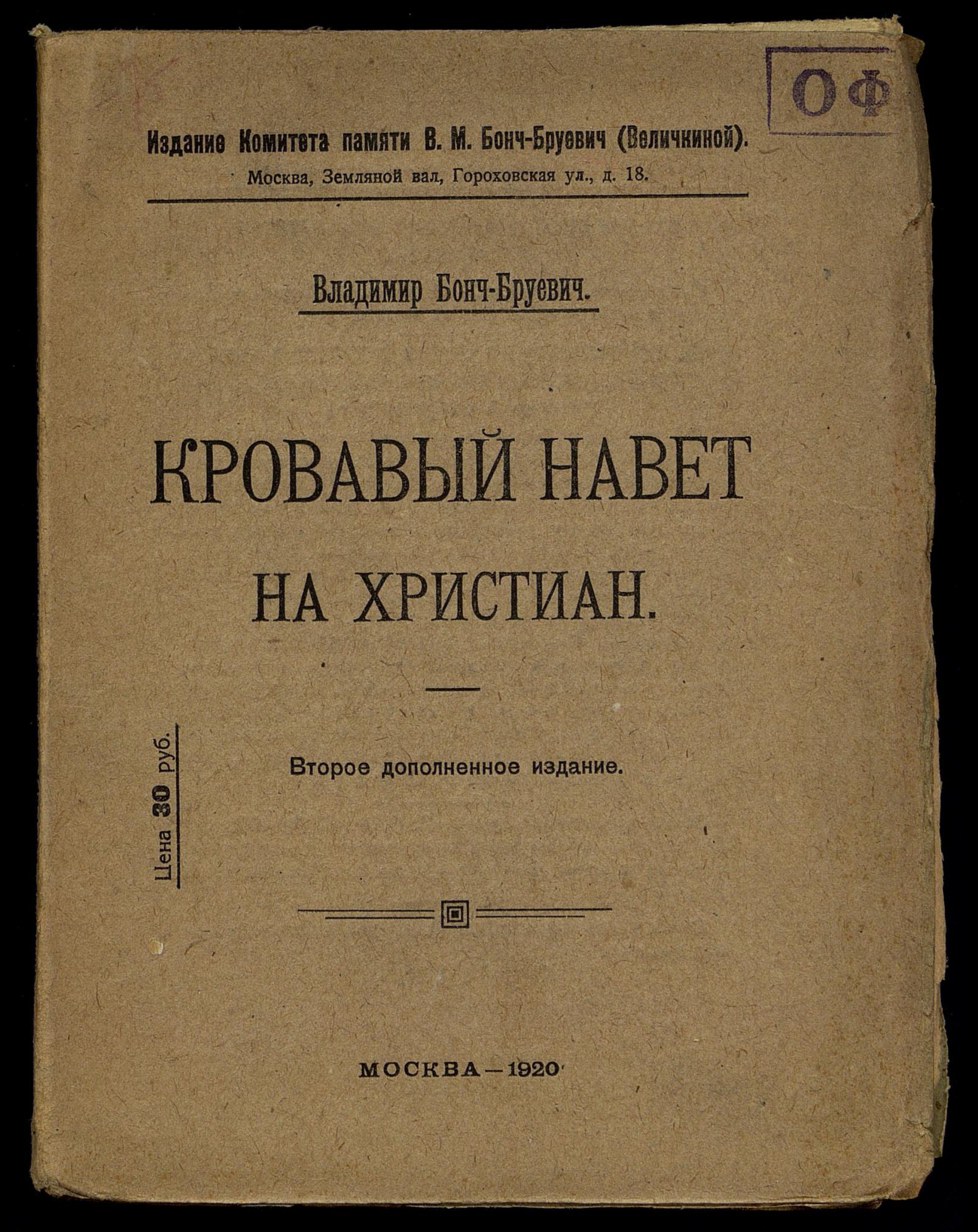 ОФ

Издание Комитета памяти В. М. Бонч-Бруевич (Величкиной).
Москва, Земляной вал, Гороховская ул., д. 18.

Владимир Бонч-Бруевич.

КРОВАВЫЙ НАВЕТ
НА ХРИСТИАН.

Цена 30 руб.

Второе дополненное издание.

МОСКВА—1920